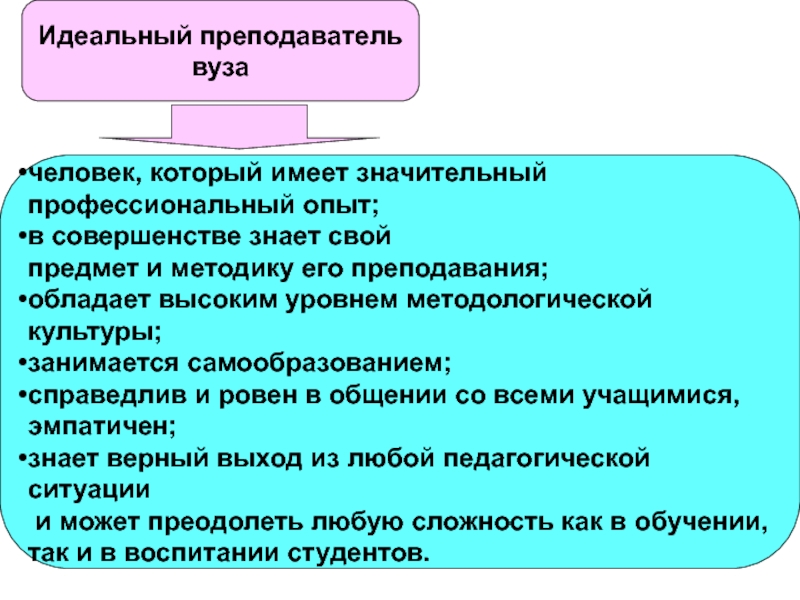 Идеальный преподаватель вуза

•человек, который имеет значительный профессиональный опыт;
•в совершенстве знает свой предмет и методику его преподавания;
•обладает высоким уровнем методологической культуры;
•занимается самообразованием;
•справедлив и ровен в общении со всеми учащимися, эмпатичен;
•знает верный выход из любой педагогической ситуации и может преодолеть любую сложность как в обучении, так и в воспитании студентов.